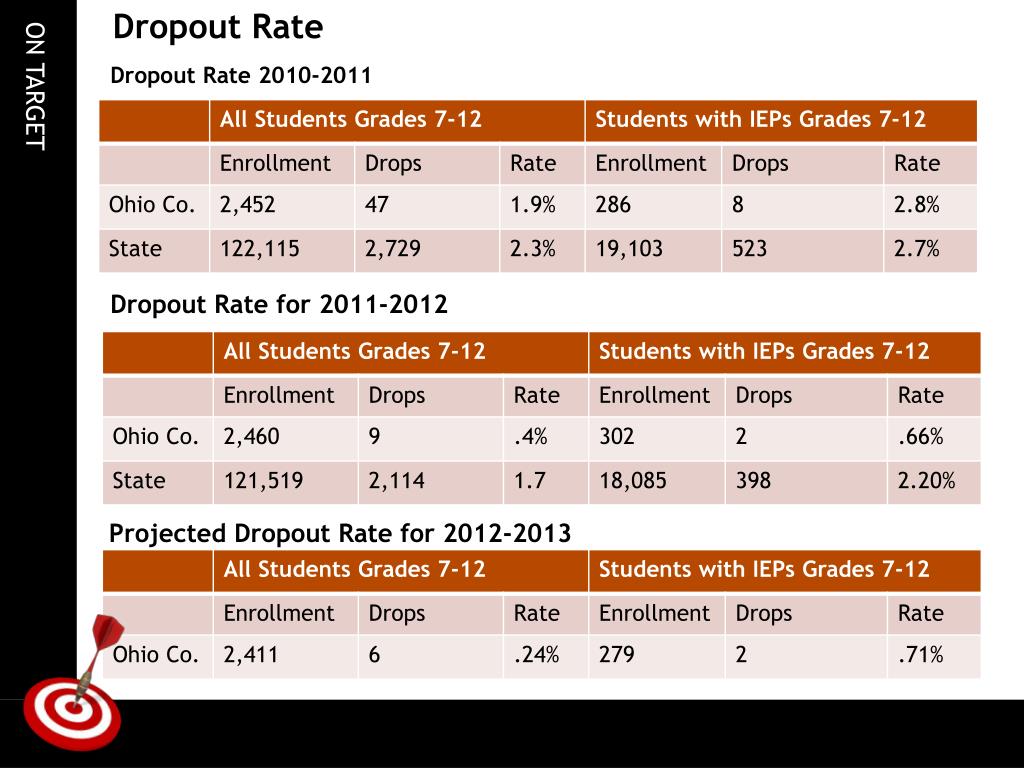 ON TARGET

Dropout Rate

Dropout Rate 2010-2011

| | All Students Grades 7-12 | | | Students with IEPs Grades 7-12 | | |
|---|---|---|---|---|---|---|
| | Enrollment | Drops | Rate | Enrollment | Drops | Rate |
| Ohio Co. | 2,452 | 47 | 1.9% | 286 | 8 | 2.8% |
| State | 122,115 | 2,729 | 2.3% | 19,103 | 523 | 2.7% |

Dropout Rate for 2011-2012

| | All Students Grades 7-12 | | | Students with IEPs Grades 7-12 | | |
|---|---|---|---|---|---|---|
| | Enrollment | Drops | Rate | Enrollment | Drops | Rate |
| Ohio Co. | 2,460 | 9 | .4% | 302 | 2 | .66% |
| State | 121,519 | 2,114 | 1.7 | 18,085 | 398 | 2.20% |

Projected Dropout Rate for 2012-2013

| | All Students Grades 7-12 | | | Students with IEPs Grades 7-12 | | |
|---|---|---|---|---|---|---|
| | Enrollment | Drops | Rate | Enrollment | Drops | Rate |
| Ohio Co. | 2,411 | 6 | .24% | 279 | 2 | .71% |